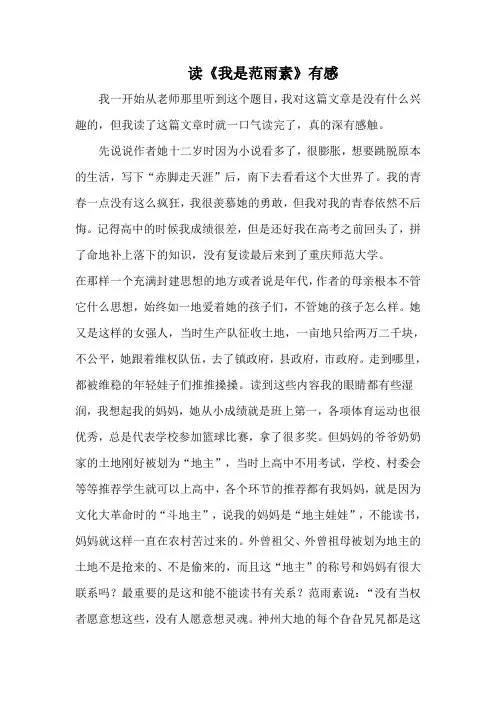 读《我是范雨素》有感

我一开始从老师那里听到这个题目，我对这篇文章是没有什么兴趣的，但我读了这篇文章时就一口气读完了，真的深有感触。

先说说作者她十二岁时因为小说看多了，很膨胀，想要跳脱原本的生活，写下“赤脚走天涯”后，南下去看看这个大世界了。我的青春一点没有这么疯狂，我很羡慕她的勇敢，但我对我的青春依然不后悔。记得高中的时候我成绩很差，但是还好我在高考之前回头了，拼了命地补上落下的知识，没有复读最后来到了重庆师范大学。

在那样一个充满封建思想的地方或者说是年代，作者的母亲根本不管它什么思想，始终如一地爱着她的孩子们，不管她的孩子怎么样。她又是这样的女强人，当时生产队征收土地，一亩地只给两万二千块，不公平，她跟着维权队伍，去了镇政府，县政府，市政府。走到哪里，都被维稳的年轻娃子们推推搡搡。读到这些内容我的眼睛都有些湿润，我想起我的妈妈，她从小成绩就是班上第一，各项体育运动也很优秀，总是代表学校参加篮球比赛，拿了很多奖。但妈妈的爷爷奶奶家的土地刚好被划为“地主”，当时上高中不用考试，学校、村委会等等推荐学生就可以上高中，各个环节的推荐都有我妈妈，就是因为文化大革命时的“斗地主”，说我的妈妈是“地主娃娃”，不能读书，妈妈就这样一直在农村苦过来的。外曾祖父、外曾祖母被划为地主的土地不是抢来的、不是偷来的，而且这“地主”的称号和妈妈有很大联系吗？最重要的是这和能不能读书有关系？范雨素说：“没有当权者愿意想这些，没有人愿意想灵魂。神州大地的每个旮旮旯旯都是这